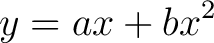 $y = ax + bx^2$